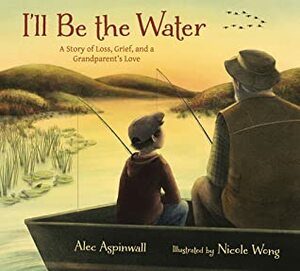 I'll Be the Water

A Story of Loss, Grief, and a Grandparent's Love

Alec Aspinwall

Illustrated by Nicole Wong